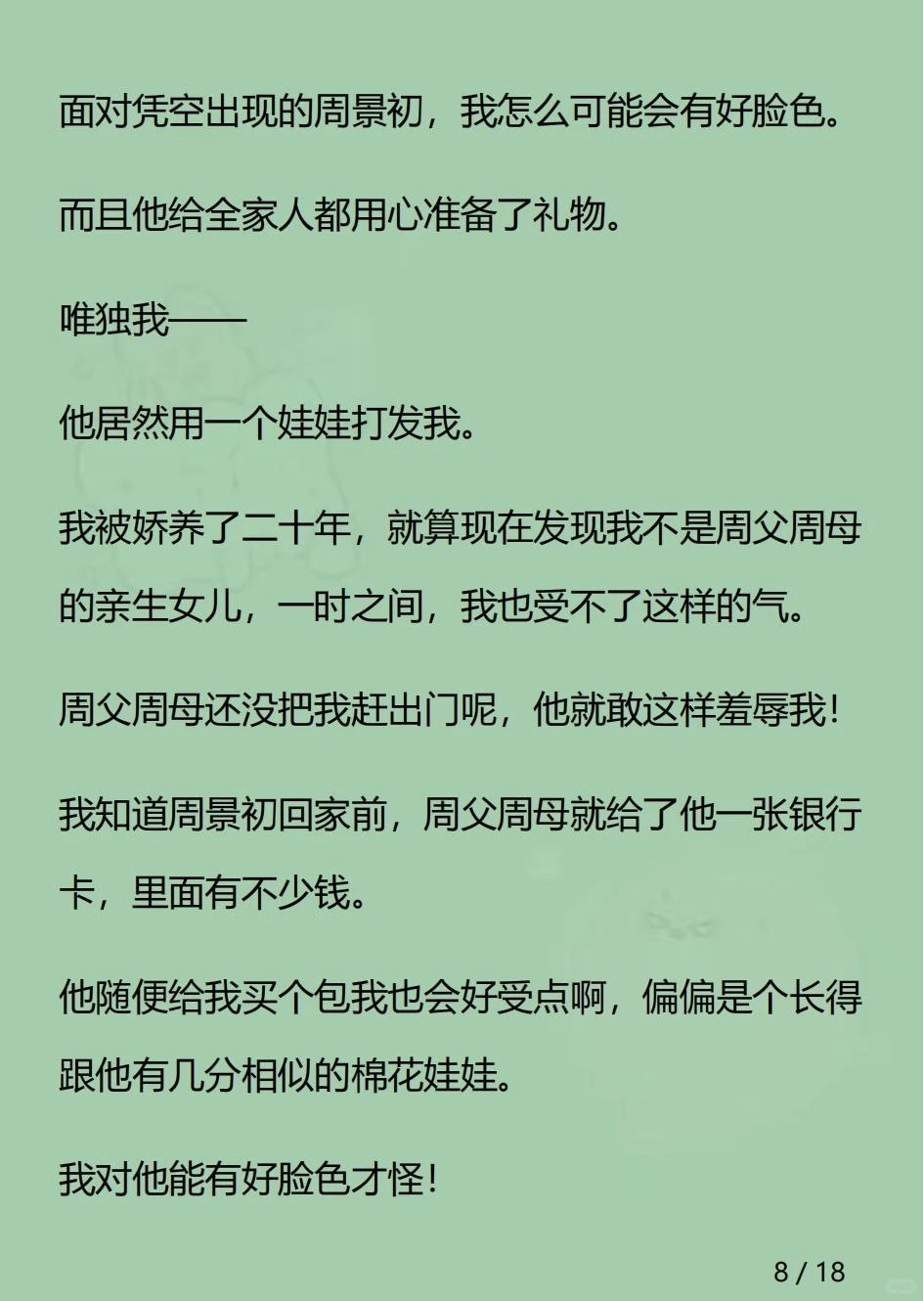 面对凭空出现的周景初，我怎么可能会有好脸色。

而且他给全家人都用心准备了礼物。

唯独我——

他居然用一个娃娃打发我。

我被娇养了二十年，就算现在发现我不是周父周母的亲生女儿，一时之间，我也受不了这样的气。

周父周母还没把我赶出门呢，他就敢这样羞辱我！

我知道周景初回家前，周父周母就给了他一张银行卡，里面有不少钱。

他随便给我买个包我也会好受点啊，偏偏是个长得跟他有几分相似的棉花娃娃。

我对他能有好脸色才怪！

8 / 18